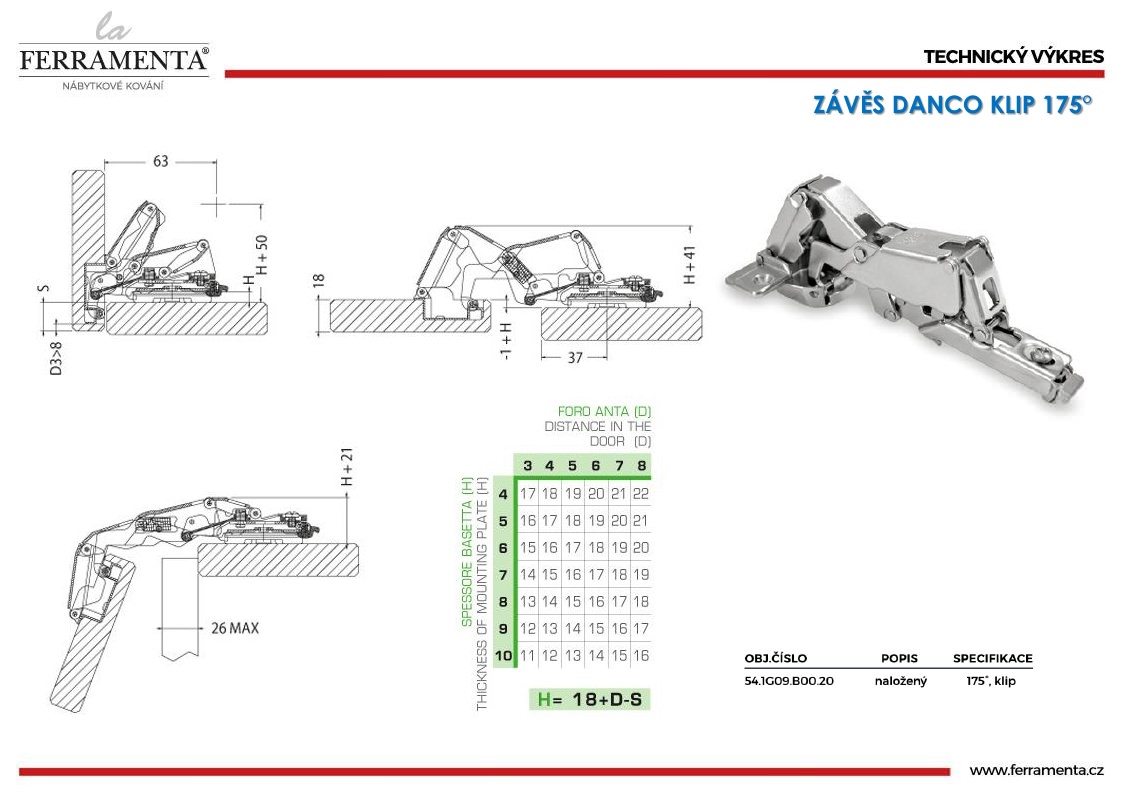 la FERRAMENTA®
NÁBYTKOVÉ KOVÁNÍ

TECHNICKÝ VÝKRES

ZÁVĚS DANCO KLIP 175°

63
H + 50
H
S
D3>8
18
H + 41
-1 + H
37
H + 21
26 MAX

FORO ANTA (D)
DISTANCE IN THE DOOR (D)

SPESSORE BASETTA (H)
THICKNESS OF MOUNTING PLATE (H)

| | 3 | 4 | 5 | 6 | 7 | 8 |
|---|---|---|---|---|---|---|
| 4 | 17 | 18 | 19 | 20 | 21 | 22 |
| 5 | 16 | 17 | 18 | 19 | 20 | 21 |
| 6 | 15 | 16 | 17 | 18 | 19 | 20 |
| 7 | 14 | 15 | 16 | 17 | 18 | 19 |
| 8 | 13 | 14 | 15 | 16 | 17 | 18 |
| 9 | 12 | 13 | 14 | 15 | 16 | 17 |
| 10 | 11 | 12 | 13 | 14 | 15 | 16 |

H= 18+D-S

| OBJ.ČÍSLO | POPIS | SPECIFIKACE |
|---|---|---|
| 54.1G09.B00.20 | naložený | 175°, klip |

www.ferramenta.cz